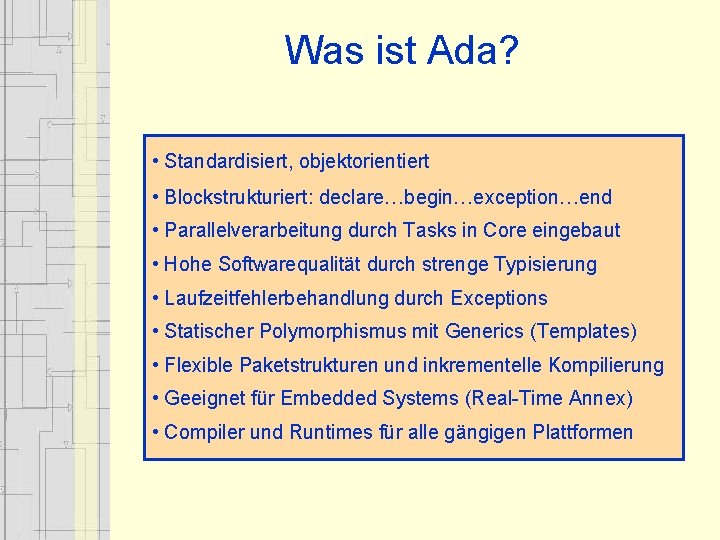 Was ist Ada?

• Standardisiert, objektorientiert

• Blockstrukturiert: declare…begin…exception…end

• Parallelverarbeitung durch Tasks in Core eingebaut

• Hohe Softwarequalität durch strenge Typisierung

• Laufzeitfehlerbehandlung durch Exceptions

• Statischer Polymorphismus mit Generics (Templates)

• Flexible Paketstrukturen und inkrementelle Kompilierung

• Geeignet für Embedded Systems (Real-Time Annex)

• Compiler und Runtimes für alle gängigen Plattformen